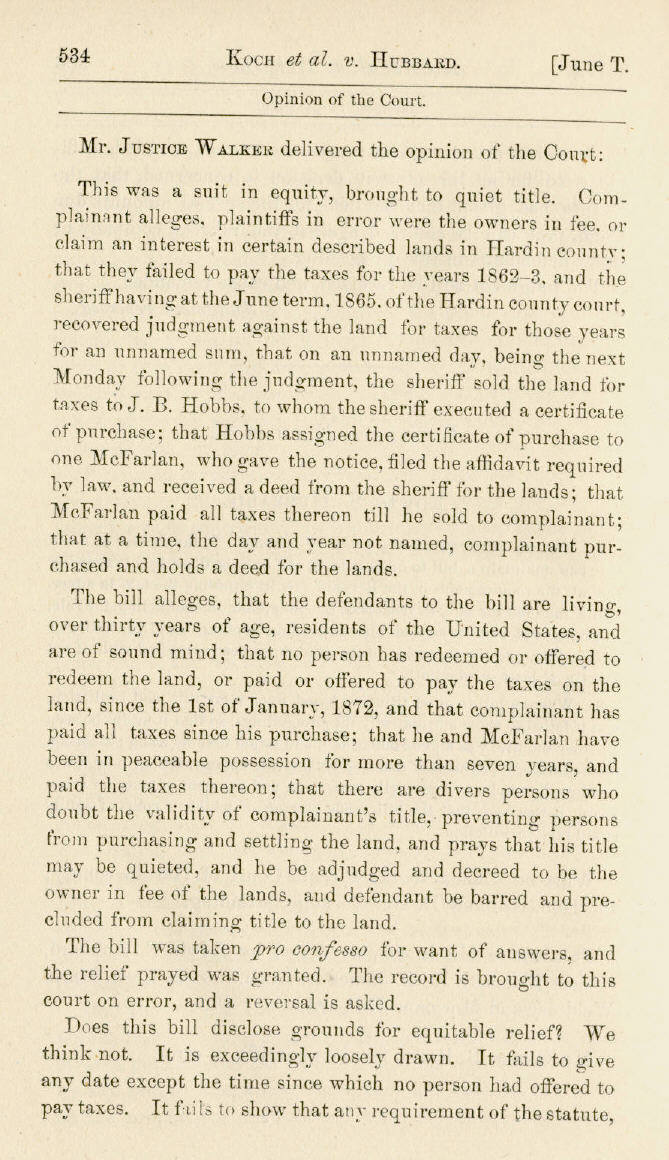 534 Koch et al. v. Hubbard. [June T.

Opinion of the Court.

Mr. Justice Walker delivered the opinion of the Court:

This was a suit in equity, brought to quiet title. Complainant alleges, plaintiffs in error were the owners in fee, or claim an interest in certain described lands in Hardin county; that they failed to pay the taxes for the years 1862–3, and the sheriff having at the June term, 1865, of the Hardin county court, recovered judgment against the land for taxes for those years for an unnamed sum, that on an unnamed day, being the next Monday following the judgment, the sheriff sold the land for taxes to J. B. Hobbs, to whom the sheriff executed a certificate of purchase; that Hobbs assigned the certificate of purchase to one McFarlan, who gave the notice, filed the affidavit required by law, and received a deed from the sheriff for the lands; that McFarlan paid all taxes thereon till he sold to complainant; that at a time, the day and year not named, complainant purchased and holds a deed for the lands.

The bill alleges, that the defendants to the bill are living, over thirty years of age, residents of the United States, and are of sound mind; that no person has redeemed or offered to redeem the land, or paid or offered to pay the taxes on the land, since the 1st of January, 1872, and that complainant has paid all taxes since his purchase; that he and McFarlan have been in peaceable possession for more than seven years, and paid the taxes thereon; that there are divers persons who doubt the validity of complainant's title, preventing persons from purchasing and settling the land, and prays that his title may be quieted, and he be adjudged and decreed to be the owner in fee of the lands, and defendant be barred and precluded from claiming title to the land.

The bill was taken pro confesso for want of answers, and the relief prayed was granted. The record is brought to this court on error, and a reversal is asked.

Does this bill disclose grounds for equitable relief? We think not. It is exceedingly loosely drawn. It fails to give any date except the time since which no person had offered to pay taxes. It fails to show that any requirement of the statute,